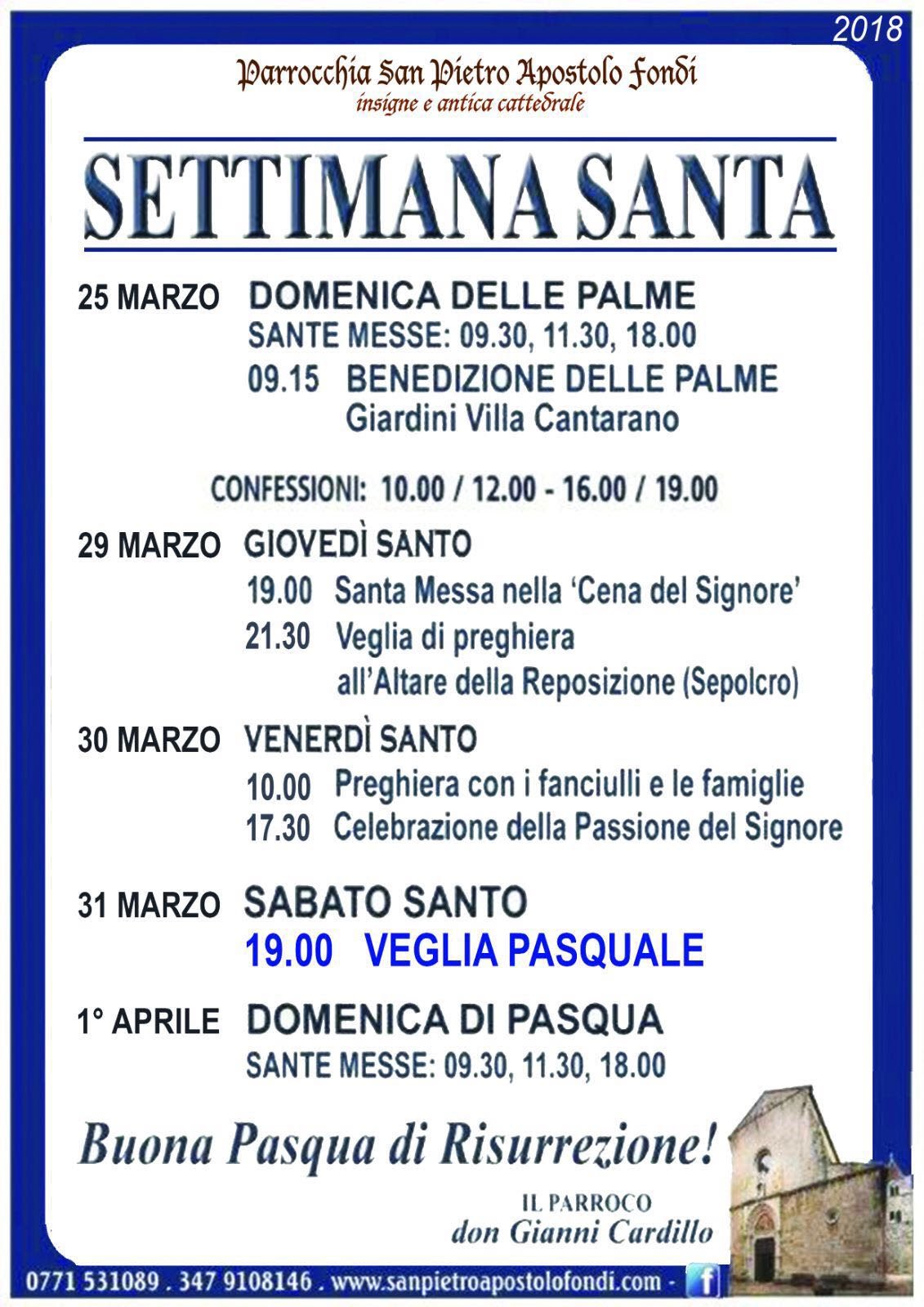 2018

Parrocchia San Pietro Apostolo Fondi
insigne e antica cattedrale

SETTIMANA SANTA

25 MARZO DOMENICA DELLE PALME
SANTE MESSE: 09.30, 11.30, 18.00
09.15 BENEDIZIONE DELLE PALME
Giardini Villa Cantarano

CONFESSIONI: 10.00 / 12.00 - 16.00 / 19.00

29 MARZO GIOVEDÌ SANTO
19.00 Santa Messa nella 'Cena del Signore'
21.30 Veglia di preghiera all'Altare della Reposizione (Sepolcro)

30 MARZO VENERDÌ SANTO
10.00 Preghiera con i fanciulli e le famiglie
17.30 Celebrazione della Passione del Signore

31 MARZO SABATO SANTO
19.00 VEGLIA PASQUALE

1° APRILE DOMENICA DI PASQUA
SANTE MESSE: 09.30, 11.30, 18.00

Buona Pasqua di Risurrezione!

IL PARROCO
don Gianni Cardillo

0771 531089 . 347 9108146 . www.sanpietroapostolofondi.com - f